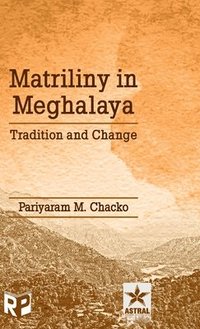 Matriliny in Meghalaya

Tradition and Change

Pariyaram M. Chacko

RP

ASTRAL